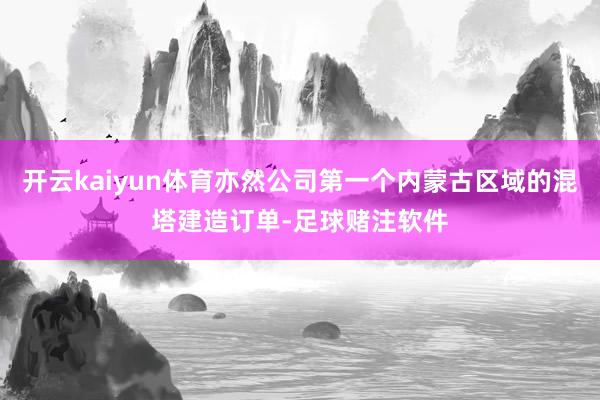 开云kaiyun体育亦然公司第一个内蒙古区域的混塔建造订单-足球赌注软件